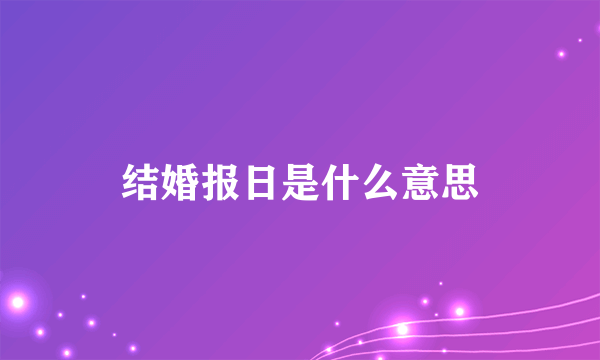 结婚报日是什么意思